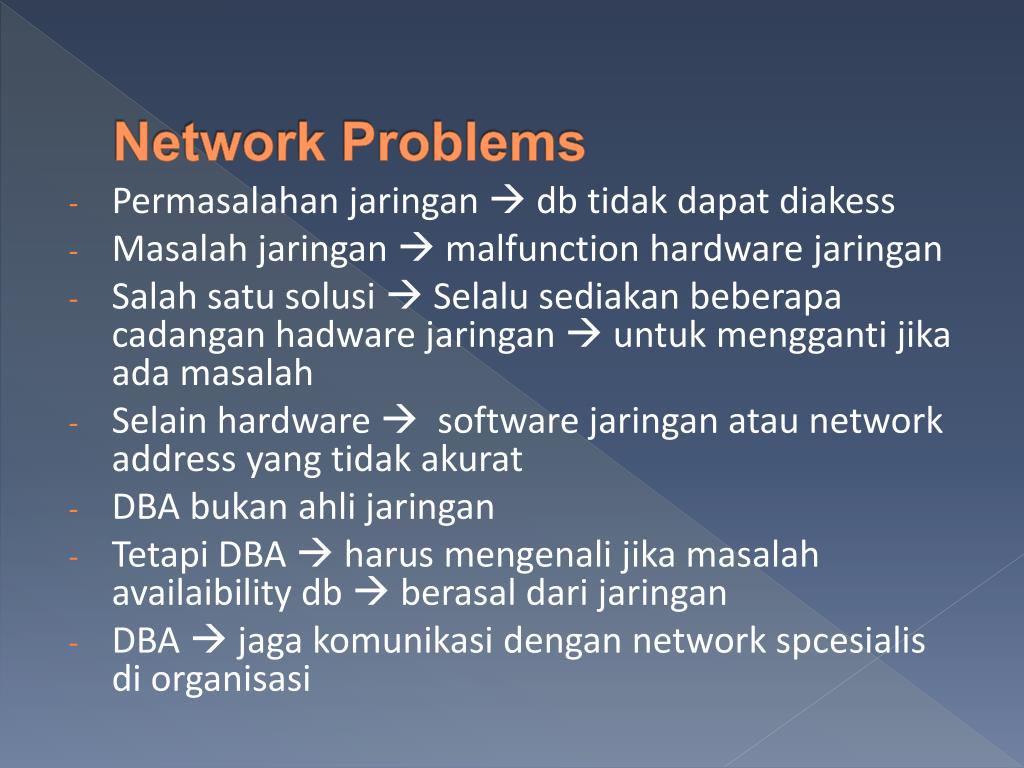 Network Problems

- Permasalahan jaringan → db tidak dapat diakess
- Masalah jaringan → malfunction hardware jaringan
- Salah satu solusi → Selalu sediakan beberapa cadangan hadware jaringan → untuk mengganti jika ada masalah
- Selain hardware → software jaringan atau network address yang tidak akurat
- DBA bukan ahli jaringan
- Tetapi DBA → harus mengenali jika masalah availaibility db → berasal dari jaringan
- DBA → jaga komunikasi dengan network spcesialis di organisasi